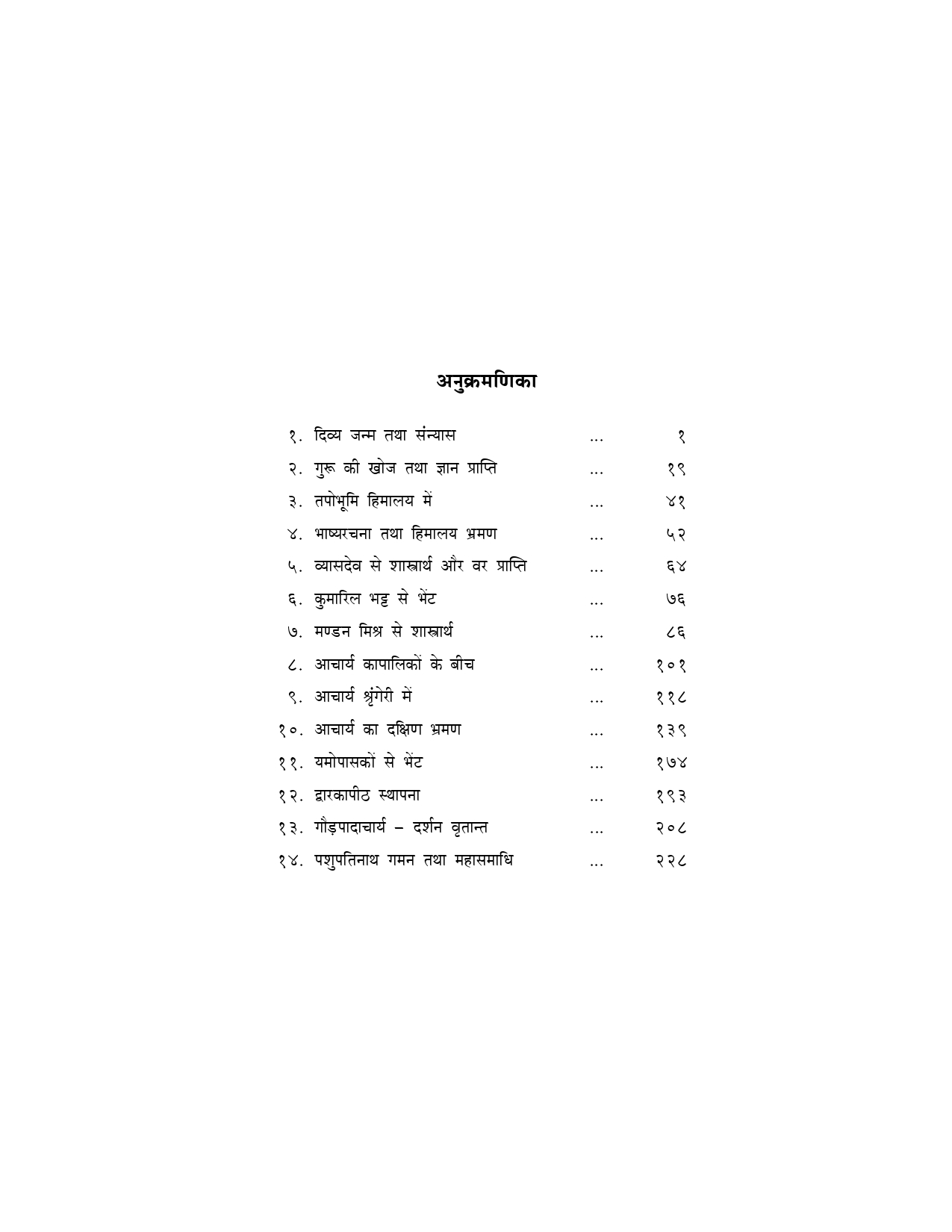 अनुक्रमणिका

१. दिव्य जन्म तथा संन्यास ... १
२. गुरू की खोज तथा ज्ञान प्राप्ति ... १९
३. तपोभूमि हिमालय में ... ४१
४. भाष्यरचना तथा हिमालय भ्रमण ... ५२
५. व्यासदेव से शास्त्रार्थ और वर प्राप्ति ... ६४
६. कुमारिल भट्ट से भेंट ... ७६
७. मण्डन मिश्र से शास्त्रार्थ ... ८६
८. आचार्य कापालिकों के बीच ... १०१
९. आचार्य श्रृंगेरी में ... ११८
१०. आचार्य का दक्षिण भ्रमण ... १३९
११. यमोपासकों से भेंट ... १७४
१२. द्वारकापीठ स्थापना ... १९३
१३. गौड़पादाचार्य – दर्शन वृतान्त ... २०८
१४. पशुपतिनाथ गमन तथा महासमाधि ... २२८